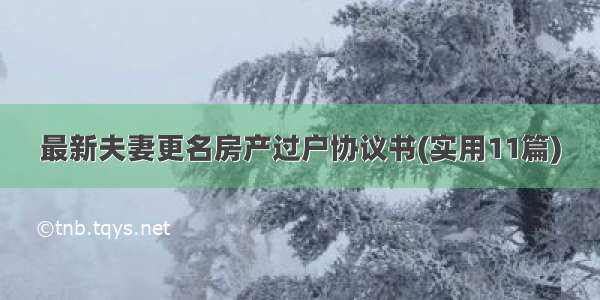 最新夫妻更名房产过户协议书(实用11篇)

©tnb.tqys.net